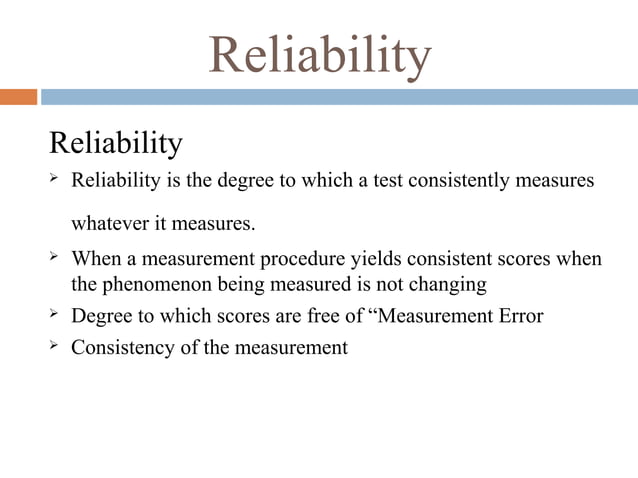 Reliability

Reliability

➢ Reliability is the degree to which a test consistently measures whatever it measures.

➢ When a measurement procedure yields consistent scores when the phenomenon being measured is not changing

➢ Degree to which scores are free of “Measurement Error

➢ Consistency of the measurement